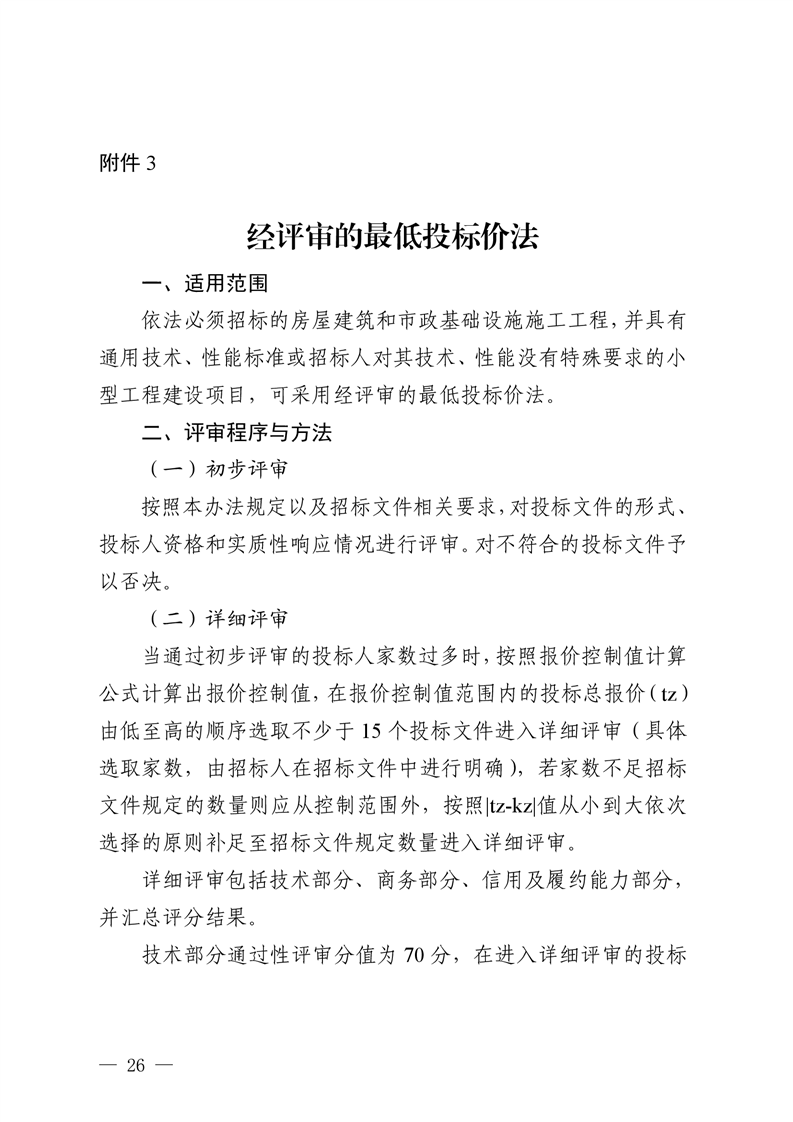 附件 3

经评审的最低投标价法

一、适用范围

依法必须招标的房屋建筑和市政基础设施施工工程，并具有通用技术、性能标准或招标人对其技术、性能没有特殊要求的小型工程建设项目，可采用经评审的最低投标价法。

二、评审程序与方法

（一）初步评审

按照本办法规定以及招标文件相关要求，对投标文件的形式、投标人资格和实质性响应情况进行评审。对不符合的投标文件予以否决。

（二）详细评审

当通过初步评审的投标人家数过多时，按照报价控制值计算公式计算出报价控制值，在报价控制值范围内的投标总报价（tz）由低至高的顺序选取不少于 15 个投标文件进入详细评审（具体选取家数，由招标人在招标文件中进行明确），若家数不足招标文件规定的数量则应从控制范围外，按照|tz-kz|值从小到大依次选择的原则补足至招标文件规定数量进入详细评审。

详细评审包括技术部分、商务部分、信用及履约能力部分，并汇总评分结果。

技术部分通过性评审分值为 70 分，在进入详细评审的投标

— 26 —